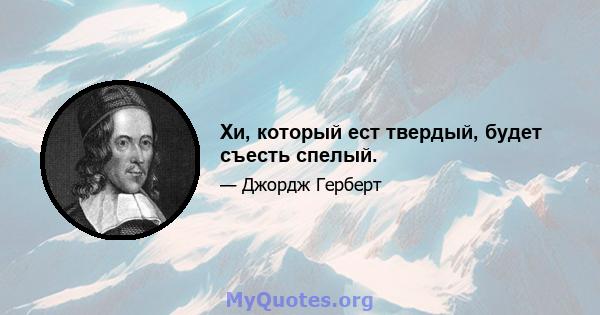 Хи, который ест твердый, будет съесть спелый.

— Джордж Герберт

MyQuotes.org